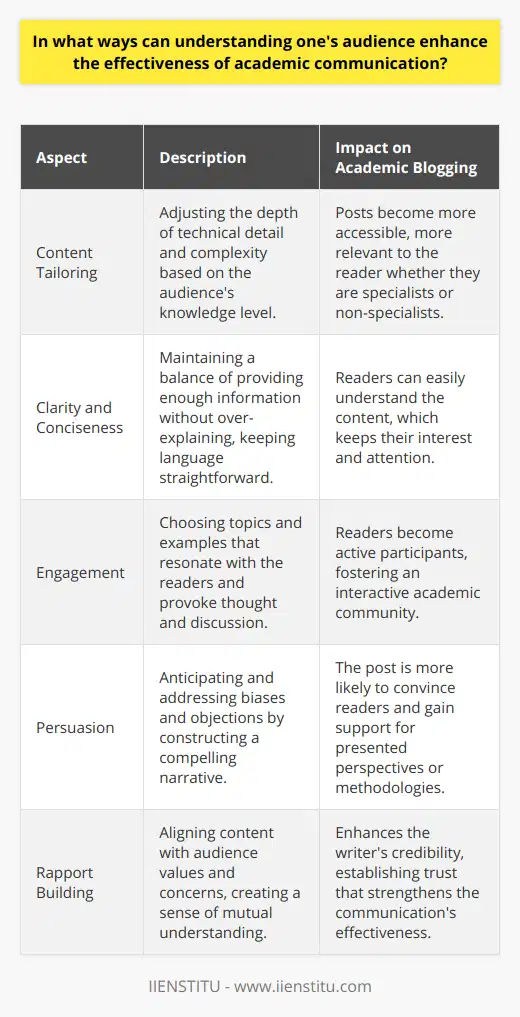 In what ways can understanding one's audience enhance the effectiveness of academic communication?

| Aspect | Description | Impact on Academic Blogging |
|---|---|---|
| Content Tailoring | Adjusting the depth of technical detail and complexity based on the audience's knowledge level. | Posts become more accessible, more relevant to the reader whether they are specialists or non-specialists. |
| Clarity and Conciseness | Maintaining a balance of providing enough information without over-explaining, keeping language straightforward. | Readers can easily understand the content, which keeps their interest and attention. |
| Engagement | Choosing topics and examples that resonate with the readers and provoke thought and discussion. | Readers become active participants, fostering an interactive academic community. |
| Persuasion | Anticipating and addressing biases and objections by constructing a compelling narrative. | The post is more likely to convince readers and gain support for presented perspectives or methodologies. |
| Rapport Building | Aligning content with audience values and concerns, creating a sense of mutual understanding. | Enhances the writer's credibility, establishing trust that strengthens the communication's effectiveness. |

IIENSTITU - www.iienstitu.com